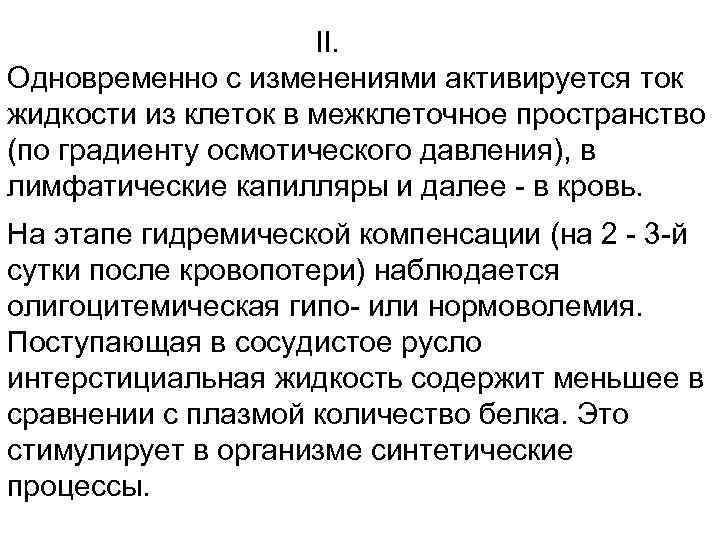 II.
Одновременно с изменениями активируется ток жидкости из клеток в межклеточное пространство (по градиенту осмотического давления), в лимфатические капилляры и далее - в кровь.

На этапе гидремической компенсации (на 2 - 3-й сутки после кровопотери) наблюдается олигоцитемическая гипо- или нормоволемия. Поступающая в сосудистое русло интерстициальная жидкость содержит меньшее в сравнении с плазмой количество белка. Это стимулирует в организме синтетические процессы.